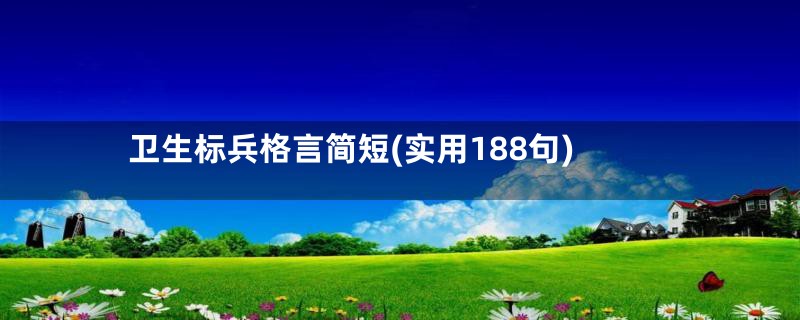 卫生标兵格言简短(实用188句)